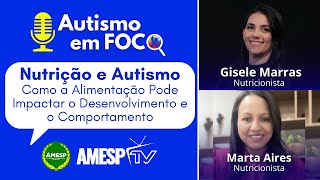 Autismo em FOCO

Nutrição e Autismo
Como a Alimentação Pode Impactar o Desenvolvimento e o Comportamento

AMESP

AMESP TV

Gisele Marras
Nutricionista

Marta Aires
Nutricionista